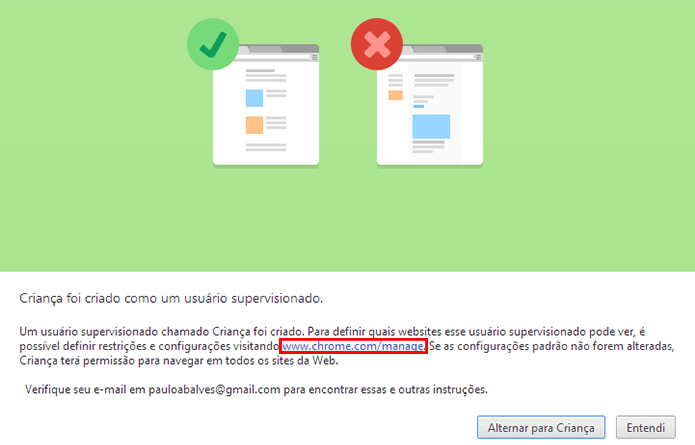 Criança foi criado como um usuário supervisionado.

Um usuário supervisionado chamado Criança foi criado. Para definir quais websites esse usuário supervisionado pode ver, é possível definir restrições e configurações visitando www.chrome.com/manage. Se as configurações padrão não forem alteradas, Criança terá permissão para navegar em todos os sites da Web.

Verifique seu e-mail em pauloabalves@gmail.com para encontrar essas e outras instruções.

Alternar para Criança

Entendi